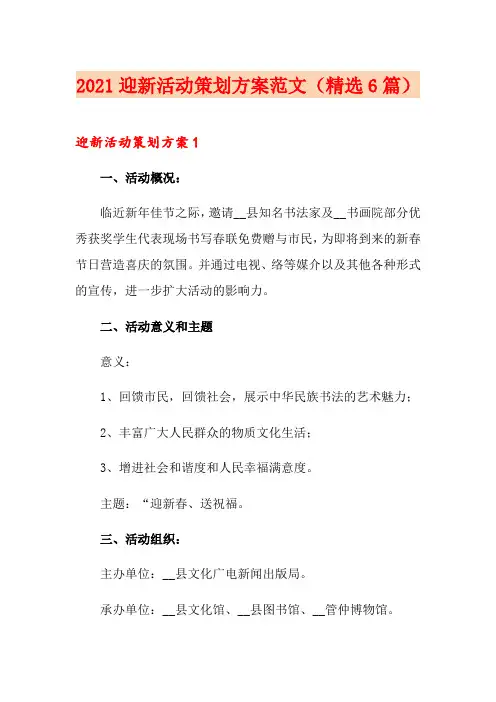 2021 迎新活动策划方案范文（精选 6 篇）

迎新活动策划方案 1

一、活动概况：

临近新年佳节之际，邀请__县知名书法家及__书画院部分优秀获奖学生代表现场书写春联免费赠与市民，为即将到来的新春节日营造喜庆的氛围。并通过电视、络等媒介以及其他各种形式的宣传，进一步扩大活动的影响力。

二、活动意义和主题

意义：

1、回馈市民，回馈社会，展示中华民族书法的艺术魅力；

2、丰富广大人民群众的物质文化生活；

3、增进社会和谐度和人民幸福满意度。

主题：“迎新春、送祝福。

三、活动组织：

主办单位：__县文化广电新闻出版局。

承办单位：__县文化馆、__县图书馆、__管仲博物馆。